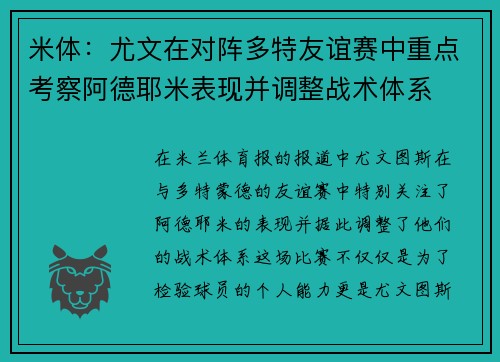 米体：尤文在对阵多特友谊赛中重点考察阿德耶米表现并调整战术体系

在米兰体育报的报道中尤文图斯在与多特蒙德的友谊赛中特别关注了阿德耶米的表现并据此调整了他们的战术体系这场比赛不仅仅是为了检验球员的个人能力更是尤文图斯